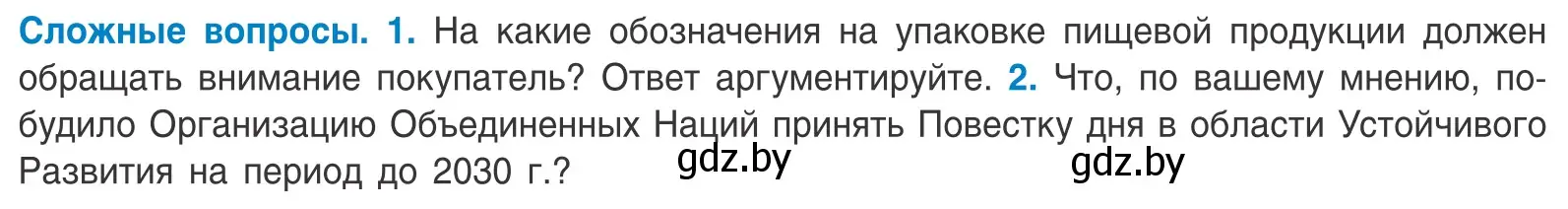 Сложные вопросы. 1. На какие обозначения на упаковке пищевой продукции должен обращать внимание покупатель? Ответ аргументируйте. 2. Что, по вашему мнению, побудило Организацию Объединенных Наций принять Повестку дня в области Устойчивого Развития на период до 2030 г.?

gdz.by gdz.by